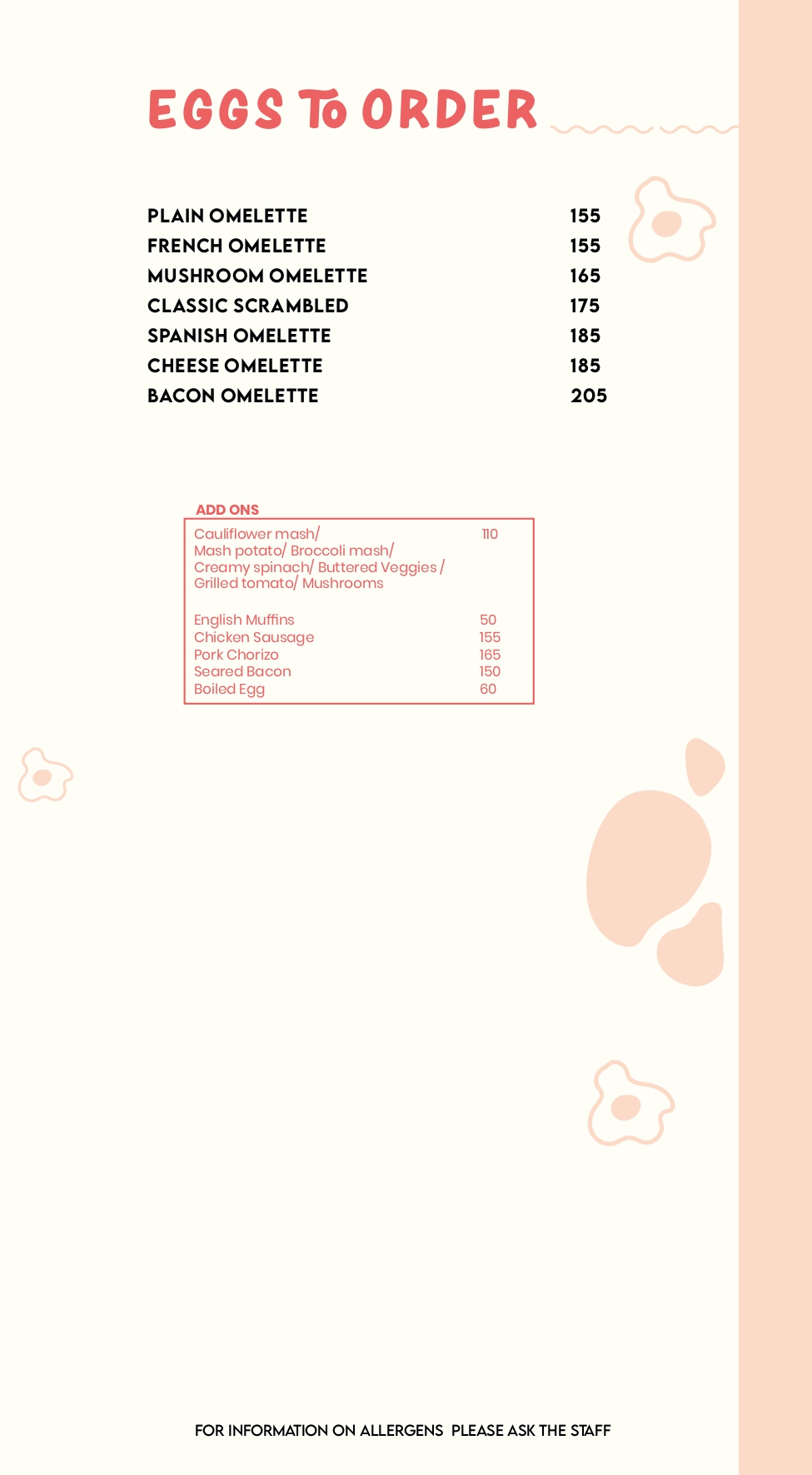 EGGS To ORDER

PLAIN OMELETTE 155
FRENCH OMELETTE 155
MUSHROOM OMELETTE 165
CLASSIC SCRAMBLED 175
SPANISH OMELETTE 185
CHEESE OMELETTE 185
BACON OMELETTE 205

ADD ONS

Cauliflower mash/ Mash potato/ Broccoli mash/ Creamy spinach/ Buttered Veggies / Grilled tomato/ Mushrooms 110

English Muffins 50
Chicken Sausage 155
Pork Chorizo 165
Seared Bacon 150
Boiled Egg 60

FOR INFORMATION ON ALLERGENS PLEASE ASK THE STAFF